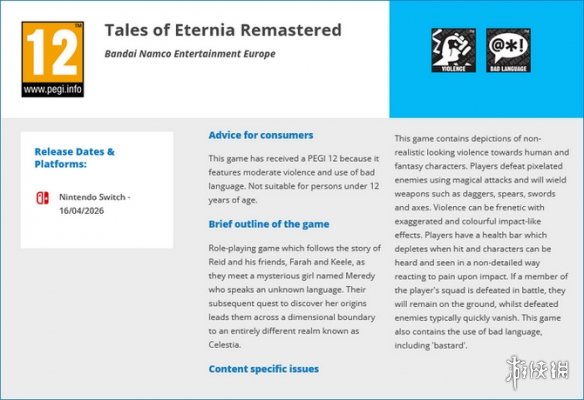 12
TM
www.pegi.info

Tales of Eternia Remastered

Bandai Namco Entertainment Europe

VIOLENCE

@*!
BAD LANGUAGE

Release Dates & Platforms:

Nintendo Switch - 16/04/2026

Advice for consumers

This game has received a PEGI 12 because it features moderate violence and use of bad language. Not suitable for persons under 12 years of age.

Brief outline of the game

Role-playing game which follows the story of Reid and his friends, Farah and Keele, as they meet a mysterious girl named Meredy who speaks an unknown language. Their subsequent quest to discover her origins leads them across a dimensional boundary to an entirely different realm known as Celestia.

Content specific issues

This game contains depictions of non-realistic looking violence towards human and fantasy characters. Players defeat pixelated enemies using magical attacks and will wield weapons such as daggers, spears, swords and axes. Violence can be frenetic with exaggerated and colourful impact-like effects. Players have a health bar which depletes when hit and characters can be heard and seen in a non-detailed way reacting to pain upon impact. If a member of the player's squad is defeated in battle, they will remain on the ground, whilst defeated enemies typically quickly vanish. This game also contains the use of bad language, including 'bastard'.

游侠网